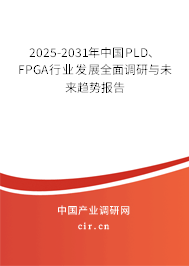 2025-2031年中国PLD、FPGA行业发展全面调研与未来趋势报告

中国产业调研网

cir.cn